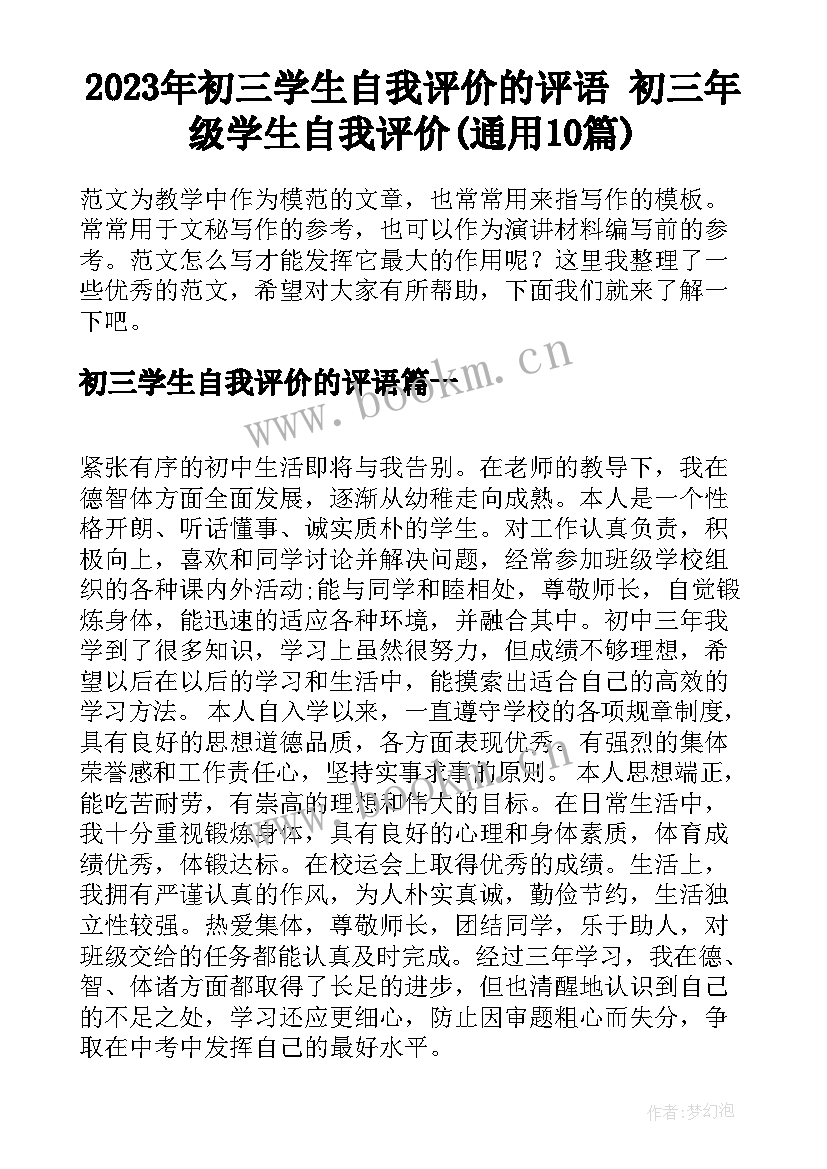 2023年初三学生自我评价的评语 初三年级学生自我评价(通用10篇)

范文为教学中作为模范的文章，也常常用来指写作的模板。常常用于文秘写作的参考，也可以作为演讲材料编写前的参考。范文怎么写才能发挥它最大的作用呢？这里我整理了一些优秀的范文，希望对大家有所帮助，下面我们就来了解一下吧。

初三学生自我评价的评语篇一

www.bookm.cn

紧张有序的初中生活即将与我告别。在老师的教导下，我在德智体方面全面发展，逐渐从幼稚走向成熟。本人是一个性格开朗、听话懂事、诚实质朴的学生。对工作认真负责，积极向上，喜欢和同学讨论并解决问题，经常参加班级学校组织的各种课内外活动;能与同学和睦相处，尊敬师长，自觉锻炼身体，能迅速的适应各种环境，并融合其中。初中三年我学到了很多知识，学习上虽然很努力，但成绩不够理想，希望以后在以后的学习和生活中，能摸索出适合自己的高效的学习方法。 本人自入学以来，一直遵守学校的各项规章制度，具有良好的思想道德品质，各方面表现优秀。有强烈的集体荣誉感和工作责任心，坚持实事求事的原则。 本人思想端正，能吃苦耐劳，有崇高的理想和伟大的目标。在日常生活中，我十分重视锻炼身体，具有良好的心理和身体素质，体育成绩优秀，体锻达标。在校运会上取得优秀的成绩。生活上，我拥有严谨认真的作风，为人朴实真诚，勤俭节约，生活独立性较强。热爱集体，尊敬师长，团结同学，乐于助人，对班级交给的任务都能认真及时完成。经过三年学习，我在德、智、体诸方面都取得了长足的进步，但也清醒地认识到自己的不足之处，学习还应更细心，防止因审题粗心而失分，争取在中考中发挥自己的最好水平。

作者:梦幻泡